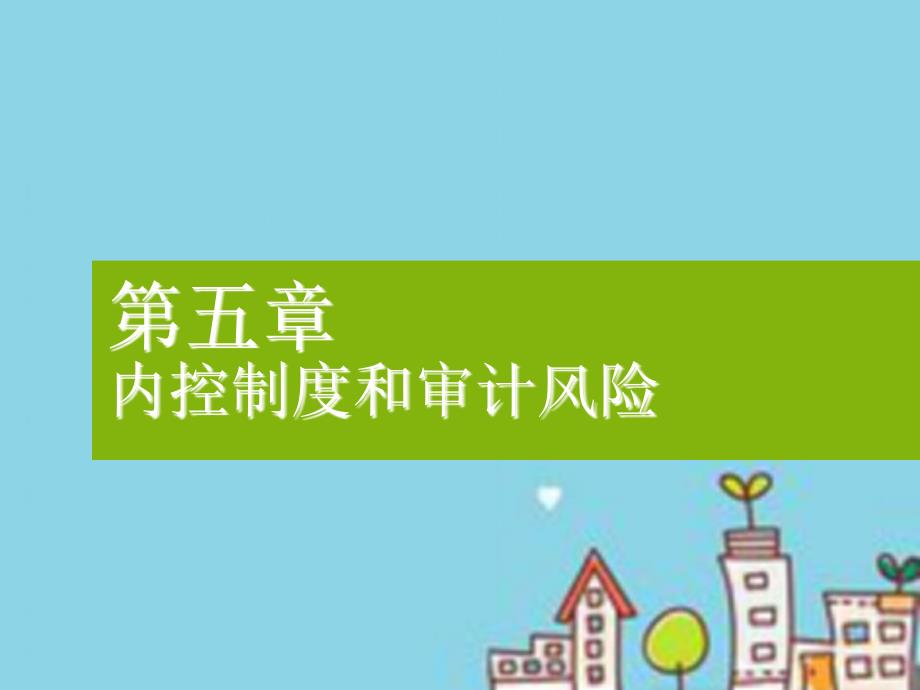 第五章
内控制度和审计风险